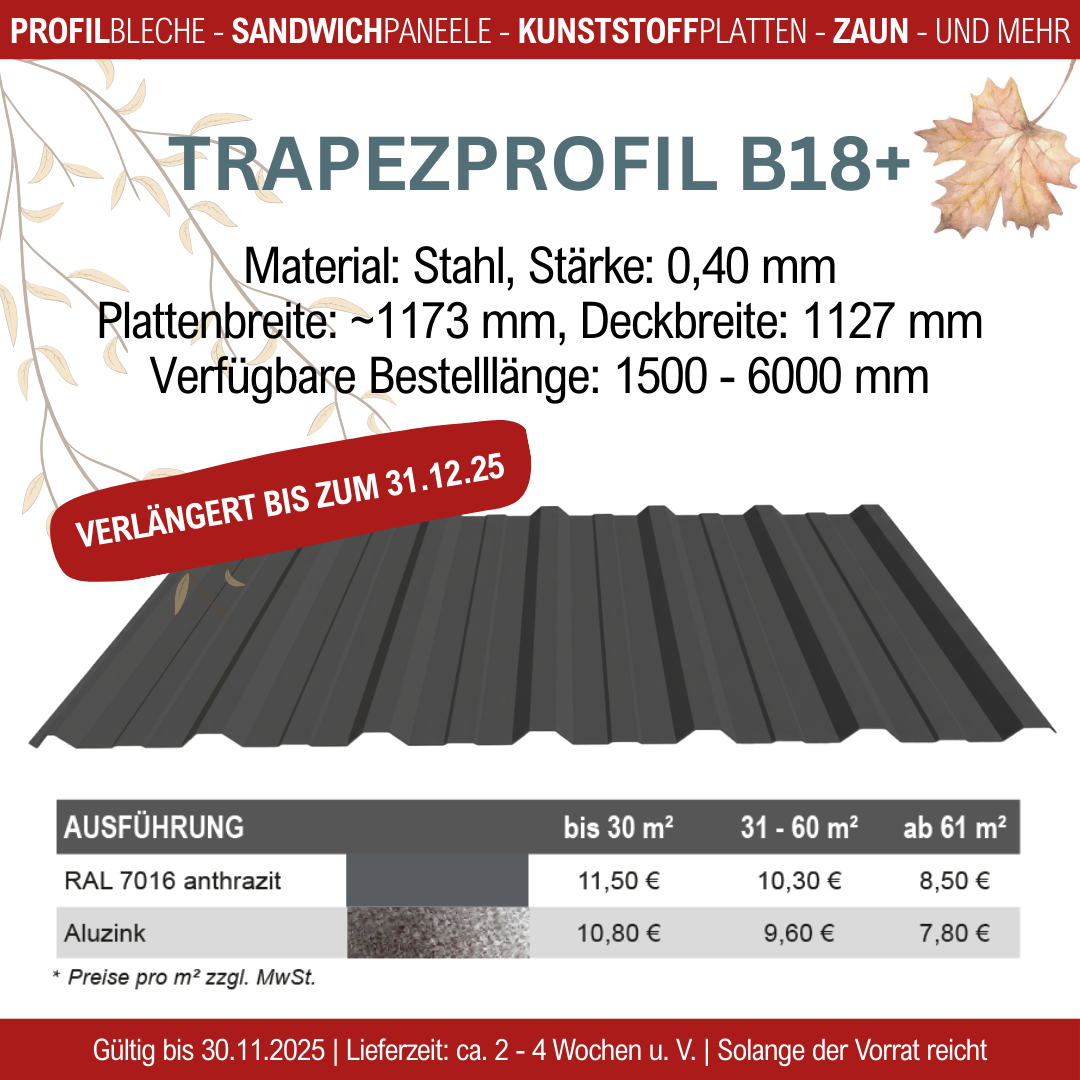 PROFILBLECHE - SANDWICHPANEELE - KUNSTSTOFFPLATTEN - ZAUN - UND MEHR

TRAPEZPROFIL B18+

Material: Stahl, Stärke: 0,40 mm
Plattenbreite: ~1173 mm, Deckbreite: 1127 mm
Verfügbare Bestelllänge: 1500 - 6000 mm

VERLÄNGERT BIS ZUM 31.12.25

| AUSFÜHRUNG | | bis 30 m² | 31 - 60 m² | ab 61 m² |
|---|---|---|---|---|
| RAL 7016 anthrazit | | 11,50 € | 10,30 € | 8,50 € |
| Aluzink | | 10,80 € | 9,60 € | 7,80 € |

* Preise pro m² zzgl. MwSt.

Gültig bis 30.11.2025 | Lieferzeit: ca. 2 - 4 Wochen u. V. | Solange der Vorrat reicht